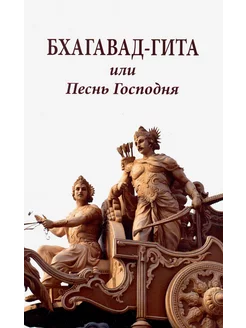 БХАГАВАД-ГИТА
или
Песнь Господня